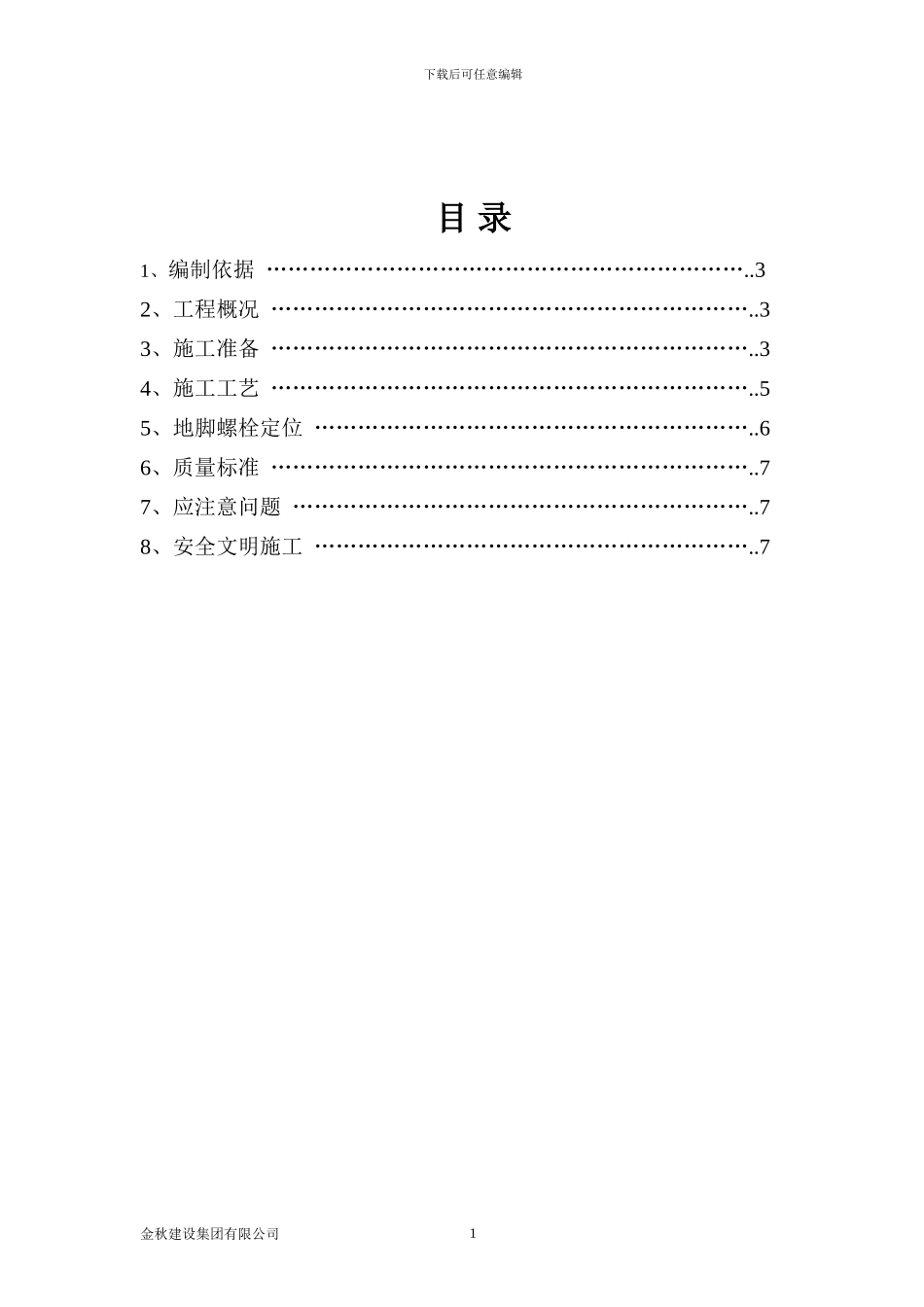 下载后可任意编辑

目 录

1、编制依据 ……………………………………………………………..3
2、工程概况 ……………………………………………………………..3
3、施工准备 ……………………………………………………………..3
4、施工工艺 ……………………………………………………………..5
5、地脚螺栓定位 ………………………………………………………..6
6、质量标准 ……………………………………………………………..7
7、应注意问题 …………………………………………………………..7
8、安全文明施工 ………………………………………………………..7

金秋建设集团有限公司 1